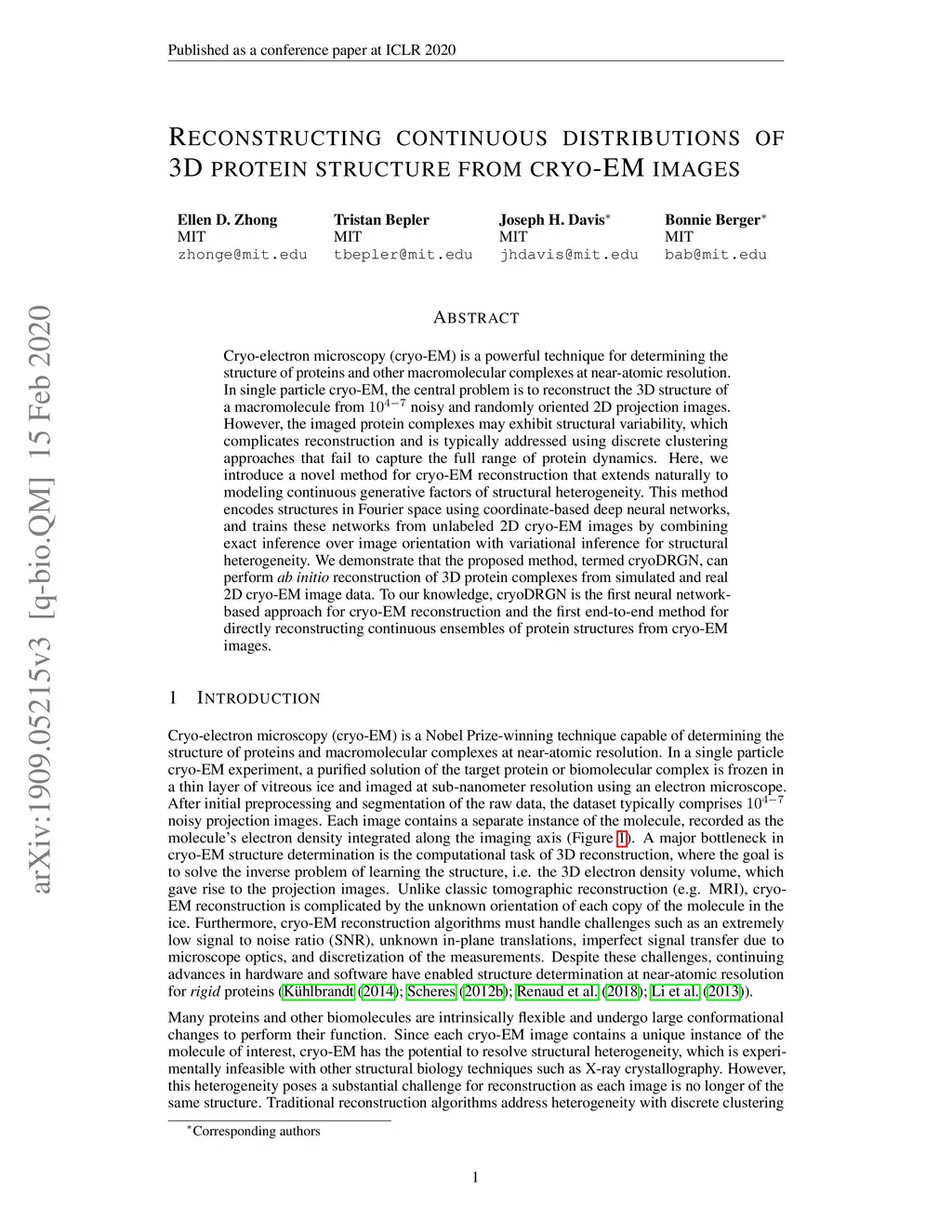 Published as a conference paper at ICLR 2020

RECONSTRUCTING CONTINUOUS DISTRIBUTIONS OF 3D PROTEIN STRUCTURE FROM CRYO-EM IMAGES

Ellen D. Zhong
MIT
zhonge@mit.edu

Tristan Bepler
MIT
tbepler@mit.edu

Joseph H. Davis*
MIT
jhdavis@mit.edu

Bonnie Berger*
MIT
bab@mit.edu

arXiv:1909.05215v3 [q-bio.QM] 15 Feb 2020

ABSTRACT

Cryo-electron microscopy (cryo-EM) is a powerful technique for determining the structure of proteins and other macromolecular complexes at near-atomic resolution. In single particle cryo-EM, the central problem is to reconstruct the 3D structure of a macromolecule from $10^{4-7}$ noisy and randomly oriented 2D projection images. However, the imaged protein complexes may exhibit structural variability, which complicates reconstruction and is typically addressed using discrete clustering approaches that fail to capture the full range of protein dynamics. Here, we introduce a novel method for cryo-EM reconstruction that extends naturally to modeling continuous generative factors of structural heterogeneity. This method encodes structures in Fourier space using coordinate-based deep neural networks, and trains these networks from unlabeled 2D cryo-EM images by combining exact inference over image orientation with variational inference for structural heterogeneity. We demonstrate that the proposed method, termed cryoDRGN, can perform ab initio reconstruction of 3D protein complexes from simulated and real 2D cryo-EM image data. To our knowledge, cryoDRGN is the first neural network-based approach for cryo-EM reconstruction and the first end-to-end method for directly reconstructing continuous ensembles of protein structures from cryo-EM images.

1 INTRODUCTION

Cryo-electron microscopy (cryo-EM) is a Nobel Prize-winning technique capable of determining the structure of proteins and macromolecular complexes at near-atomic resolution. In a single particle cryo-EM experiment, a purified solution of the target protein or biomolecular complex is frozen in a thin layer of vitreous ice and imaged at sub-nanometer resolution using an electron microscope. After initial preprocessing and segmentation of the raw data, the dataset typically comprises $10^{4-7}$ noisy projection images. Each image contains a separate instance of the molecule, recorded as the molecule's electron density integrated along the imaging axis (Figure 1). A major bottleneck in cryo-EM structure determination is the computational task of 3D reconstruction, where the goal is to solve the inverse problem of learning the structure, i.e. the 3D electron density volume, which gave rise to the projection images. Unlike classic tomographic reconstruction (e.g. MRI), cryo-EM reconstruction is complicated by the unknown orientation of each copy of the molecule in the ice. Furthermore, cryo-EM reconstruction algorithms must handle challenges such as an extremely low signal to noise ratio (SNR), unknown in-plane translations, imperfect signal transfer due to microscope optics, and discretization of the measurements. Despite these challenges, continuing advances in hardware and software have enabled structure determination at near-atomic resolution for rigid proteins (Kühlbrandt (2014); Scheres (2012b); Renaud et al. (2018); Li et al. (2013)).

Many proteins and other biomolecules are intrinsically flexible and undergo large conformational changes to perform their function. Since each cryo-EM image contains a unique instance of the molecule of interest, cryo-EM has the potential to resolve structural heterogeneity, which is experimentally infeasible with other structural biology techniques such as X-ray crystallography. However, this heterogeneity poses a substantial challenge for reconstruction as each image is no longer of the same structure. Traditional reconstruction algorithms address heterogeneity with discrete clustering

*Corresponding authors

1